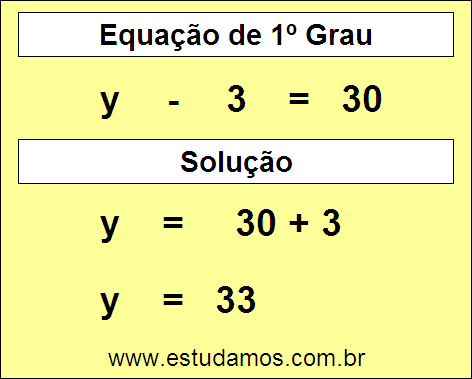 Equação de 1º Grau

$y - 3 = 30$

Solução

$y = 30 + 3$

$y = 33$

www.estudamos.com.br